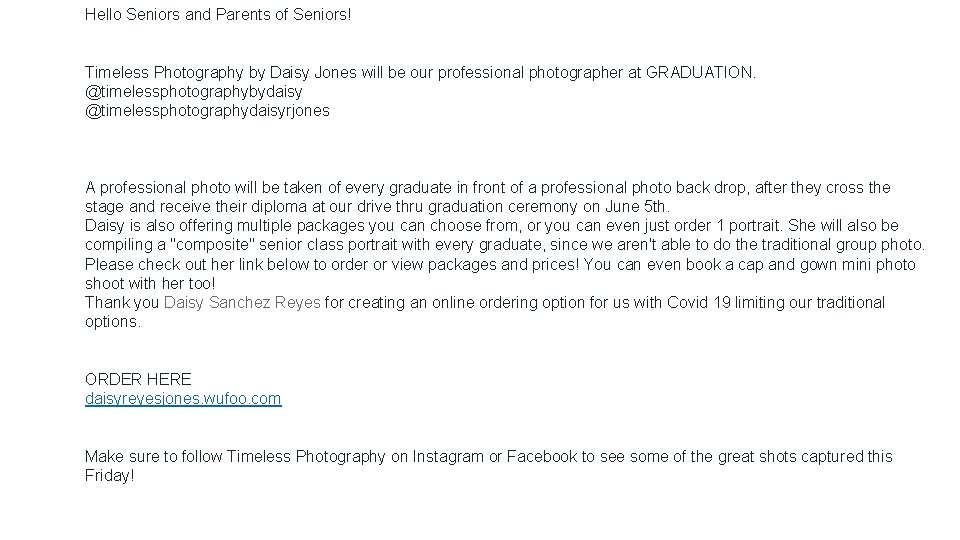 Hello Seniors and Parents of Seniors!

Timeless Photography by Daisy Jones will be our professional photographer at GRADUATION.
@timelessphotographybydaisy
@timelessphotographydaisyrjones

A professional photo will be taken of every graduate in front of a professional photo back drop, after they cross the stage and receive their diploma at our drive thru graduation ceremony on June 5th.
Daisy is also offering multiple packages you can choose from, or you can even just order 1 portrait. She will also be compiling a "composite" senior class portrait with every graduate, since we aren't able to do the traditional group photo. Please check out her link below to order or view packages and prices! You can even book a cap and gown mini photo shoot with her too!
Thank you Daisy Sanchez Reyes for creating an online ordering option for us with Covid 19 limiting our traditional options.

ORDER HERE
daisyreyesjones.wufoo.com

Make sure to follow Timeless Photography on Instagram or Facebook to see some of the great shots captured this Friday!